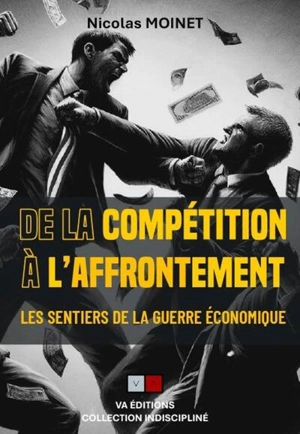 Nicolas MOINET

DE LA COMPÉTITION À L'AFFRONTEMENT

LES SENTIERS DE LA GUERRE ÉCONOMIQUE

V A

VA ÉDITIONS
COLLECTION INDISCIPLINÉ